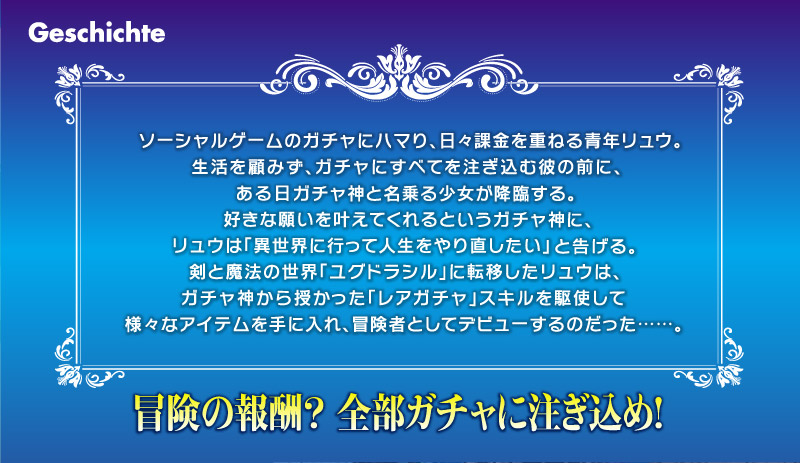 Geschichte

ソーシャルゲームのガチャにハマり、日々課金を重ねる青年リュウ。
生活を顧みず、ガチャにすべてを注ぎ込む彼の前に、
ある日ガチャ神と名乗る少女が降臨する。
好きな願いを叶えてくれるというガチャ神に、
リュウは「異世界に行って人生をやり直したい」と告げる。
剣と魔法の世界「ユグドラシル」に転移したリュウは、
ガチャ神から授かった「レアガチャ」スキルを駆使して
様々なアイテムを手に入れ、冒険者としてデビューするのだった……。

冒険の報酬? 全部ガチャに注ぎ込め!